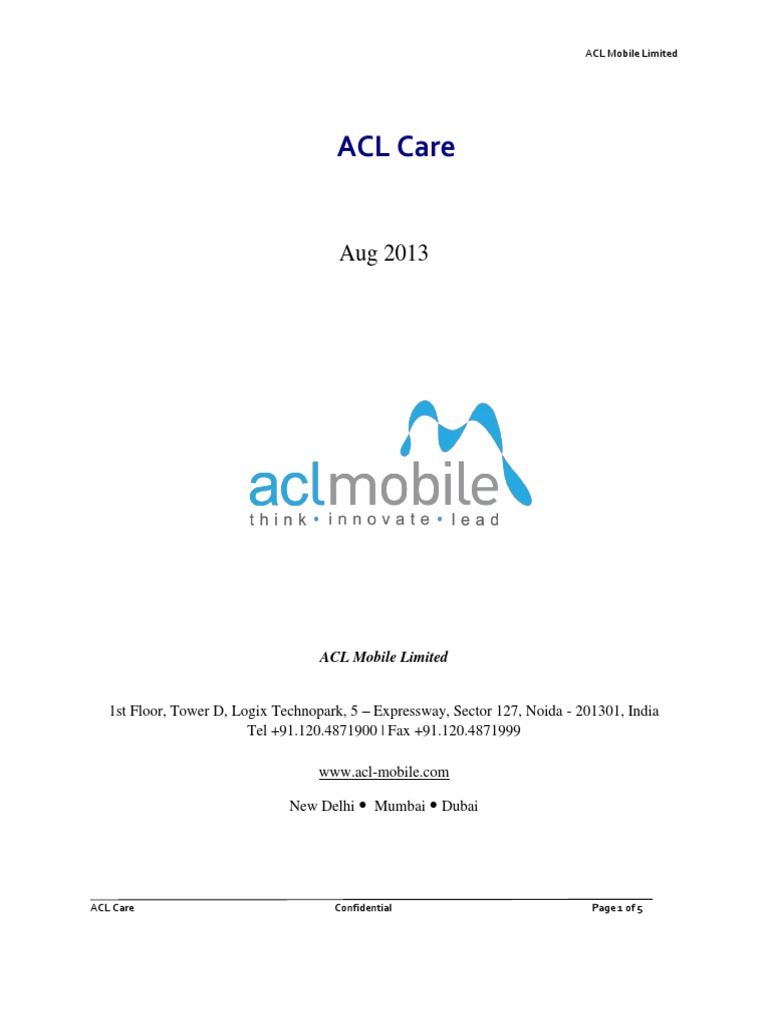 ACL Mobile Limited

ACL Care

Aug 2013

aclmobile
think • innovate • lead

ACL Mobile Limited

1st Floor, Tower D, Logix Technopark, 5 – Expressway, Sector 127, Noida - 201301, India
Tel +91.120.4871900 | Fax +91.120.4871999

www.acl-mobile.com

New Delhi • Mumbai • Dubai

ACL Care Confidential Page 1 of 5